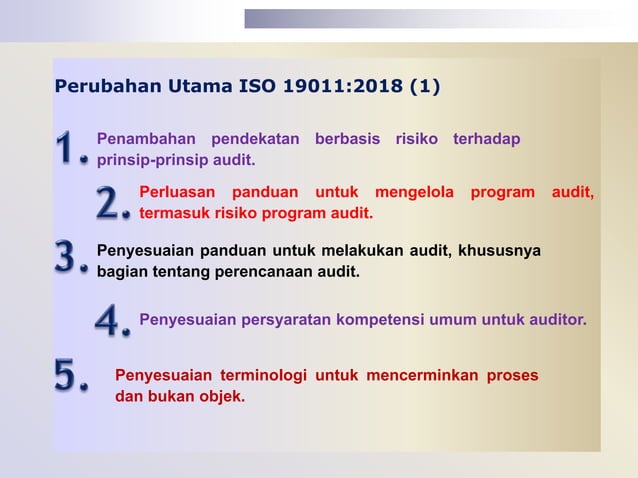 Perubahan Utama ISO 19011:2018 (1)

1. Penambahan pendekatan berbasis risiko terhadap prinsip-prinsip audit.

2. Perluasan panduan untuk mengelola program audit, termasuk risiko program audit.

3. Penyesuaian panduan untuk melakukan audit, khususnya bagian tentang perencanaan audit.

4. Penyesuaian persyaratan kompetensi umum untuk auditor.

5. Penyesuaian terminologi untuk mencerminkan proses dan bukan objek.